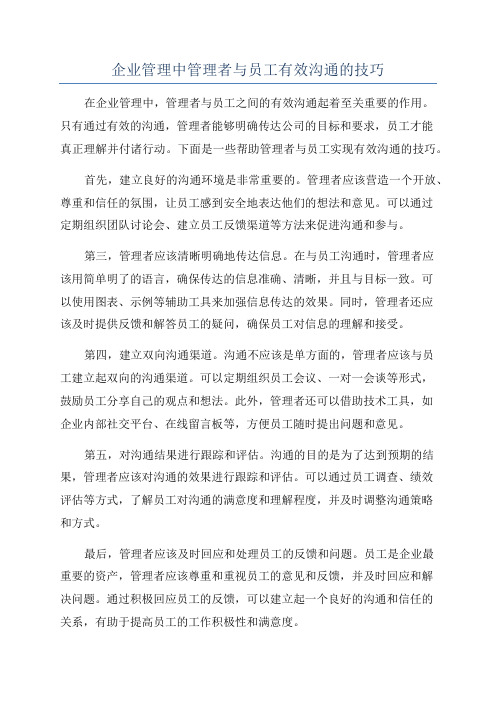 企业管理中管理者与员工有效沟通的技巧

在企业管理中，管理者与员工之间的有效沟通起着至关重要的作用。只有通过有效的沟通，管理者能够明确传达公司的目标和要求，员工才能真正理解并付诸行动。下面是一些帮助管理者与员工实现有效沟通的技巧。

首先，建立良好的沟通环境是非常重要的。管理者应该营造一个开放、尊重和信任的氛围，让员工感到安全地表达他们的想法和意见。可以通过定期组织团队讨论会、建立员工反馈渠道等方法来促进沟通和参与。

第三，管理者应该清晰明确地传达信息。在与员工沟通时，管理者应该用简单明了的语言，确保传达的信息准确、清晰，并且与目标一致。可以使用图表、示例等辅助工具来加强信息传达的效果。同时，管理者还应该及时提供反馈和解答员工的疑问，确保员工对信息的理解和接受。

第四，建立双向沟通渠道。沟通不应该是单方面的，管理者应该与员工建立起双向的沟通渠道。可以定期组织员工会议、一对一会谈等形式，鼓励员工分享自己的观点和想法。此外，管理者还可以借助技术工具，如企业内部社交平台、在线留言板等，方便员工随时提出问题和意见。

第五，对沟通结果进行跟踪和评估。沟通的目的是为了达到预期的结果，管理者应该对沟通的效果进行跟踪和评估。可以通过员工调查、绩效评估等方式，了解员工对沟通的满意度和理解程度，并及时调整沟通策略和方式。

最后，管理者应该及时回应和处理员工的反馈和问题。员工是企业最重要的资产，管理者应该尊重和重视员工的意见和反馈，并及时回应和解决问题。通过积极回应员工的反馈，可以建立起一个良好的沟通和信任的关系，有助于提高员工的工作积极性和满意度。